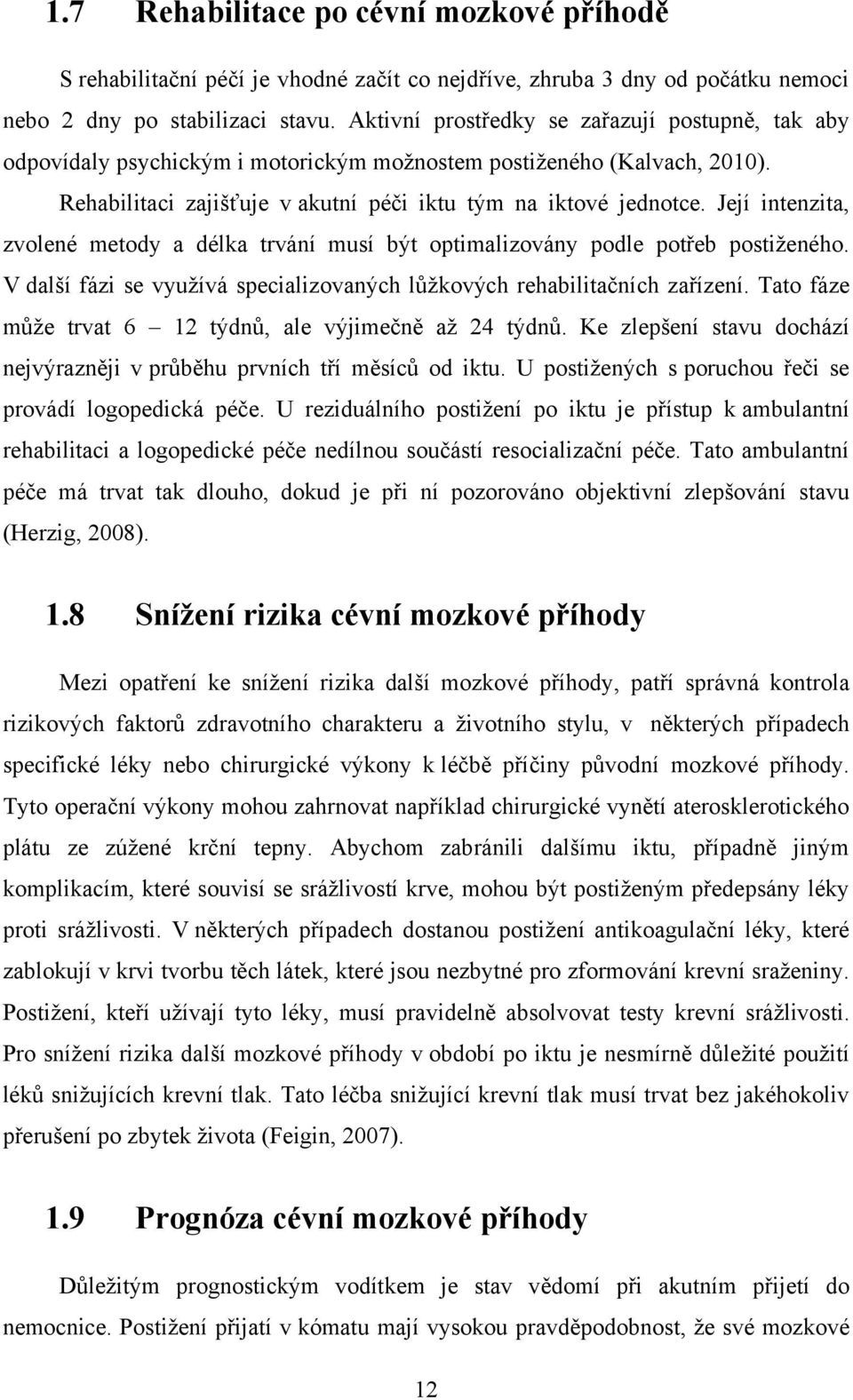 1.7 Rehabilitace po cévní mozkové příhodě

S rehabilitační péčí je vhodné začít co nejdříve, zhruba 3 dny od počátku nemoci nebo 2 dny po stabilizaci stavu. Aktivní prostředky se zařazují postupně, tak aby odpovídaly psychickým i motorickým možnostem postiženého (Kalvach, 2010). Rehabilitaci zajišťuje v akutní péči iktu tým na iktové jednotce. Její intenzita, zvolené metody a délka trvání musí být optimalizovány podle potřeb postiženého. V další fázi se využívá specializovaných lůžkových rehabilitačních zařízení. Tato fáze může trvat 6 – 12 týdnů, ale výjimečně až 24 týdnů. Ke zlepšení stavu dochází nejvýrazněji v průběhu prvních tří měsíců od iktu. U postižených s poruchou řeči se provádí logopedická péče. U reziduálního postižení po iktu je přístup k ambulantní rehabilitaci a logopedické péče nedílnou součástí resocializační péče. Tato ambulantní péče má trvat tak dlouho, dokud je při ní pozorováno objektivní zlepšování stavu (Herzig, 2008).

1.8 Snížení rizika cévní mozkové příhody

Mezi opatření ke snížení rizika další mozkové příhody, patří správná kontrola rizikových faktorů zdravotního charakteru a životního stylu, v některých případech specifické léky nebo chirurgické výkony k léčbě příčiny původní mozkové příhody. Tyto operační výkony mohou zahrnovat například chirurgické vynětí aterosklerotického plátu ze zúžené krční tepny. Abychom zabránili dalšímu iktu, případně jiným komplikacím, které souvisí se srážlivostí krve, mohou být postiženým předepsány léky proti srážlivosti. V některých případech dostanou postižení antikoagulační léky, které zablokují v krvi tvorbu těch látek, které jsou nezbytné pro zformování krevní sraženiny. Postižení, kteří užívají tyto léky, musí pravidelně absolvovat testy krevní srážlivosti. Pro snížení rizika další mozkové příhody v období po iktu je nesmírně důležité použití léků snižujících krevní tlak. Tato léčba snižující krevní tlak musí trvat bez jakéhokoliv přerušení po zbytek života (Feigin, 2007).

1.9 Prognóza cévní mozkové příhody

Důležitým prognostickým vodítkem je stav vědomí při akutním přijetí do nemocnice. Postižení přijatí v kómatu mají vysokou pravděpodobnost, že své mozkové

12